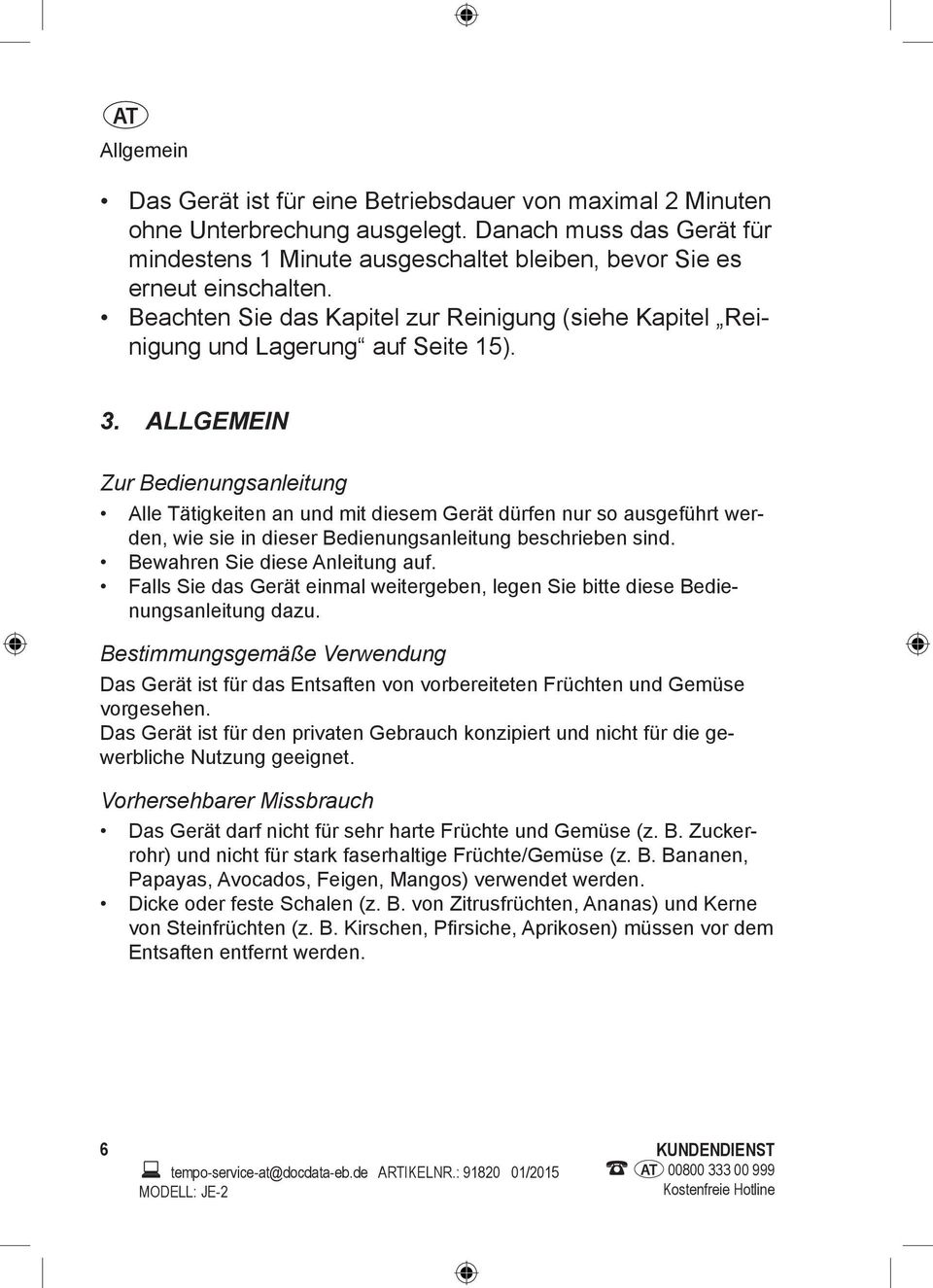 AT

Allgemein

• Das Gerät ist für eine Betriebsdauer von maximal 2 Minuten ohne Unterbrechung ausgelegt. Danach muss das Gerät für mindestens 1 Minute ausgeschaltet bleiben, bevor Sie es erneut einschalten.
• Beachten Sie das Kapitel zur Reinigung (siehe Kapitel „Reinigung und Lagerung“ auf Seite 15).

3. ALLGEMEIN

Zur Bedienungsanleitung

• Alle Tätigkeiten an und mit diesem Gerät dürfen nur so ausgeführt werden, wie sie in dieser Bedienungsanleitung beschrieben sind.
• Bewahren Sie diese Anleitung auf.
• Falls Sie das Gerät einmal weitergeben, legen Sie bitte diese Bedienungsanleitung dazu.

Bestimmungsgemäße Verwendung

Das Gerät ist für das Entsaften von vorbereiteten Früchten und Gemüse vorgesehen.
Das Gerät ist für den privaten Gebrauch konzipiert und nicht für die gewerbliche Nutzung geeignet.

Vorhersehbarer Missbrauch

• Das Gerät darf nicht für sehr harte Früchte und Gemüse (z. B. Zuckerrohr) und nicht für stark faserhaltige Früchte/Gemüse (z. B. Bananen, Papayas, Avocados, Feigen, Mangos) verwendet werden.
• Dicke oder feste Schalen (z. B. von Zitrusfrüchten, Ananas) und Kerne von Steinfrüchten (z. B. Kirschen, Pfirsiche, Aprikosen) müssen vor dem Entsaften entfernt werden.

6

tempo-service-at@docdata-eb.de ARTIKELNR.: 91820 01/2015
MODELL: JE-2

KUNDENDIENST
AT 00800 333 00 999
Kostenfreie Hotline